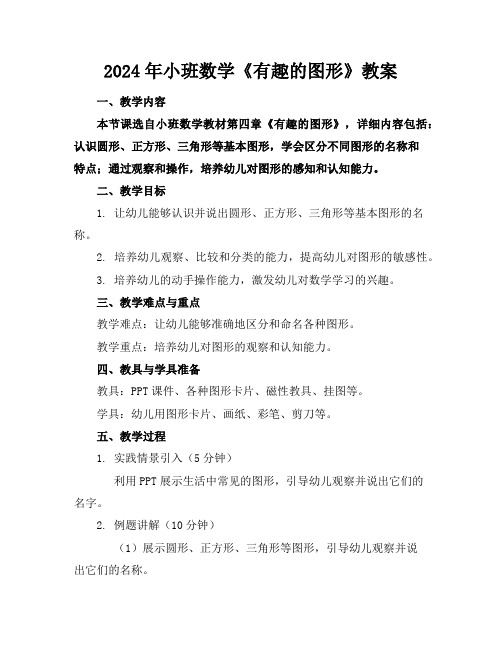 2024年小班数学《有趣的图形》教案

一、教学内容

本节课选自小班数学教材第四章《有趣的图形》，详细内容包括：认识圆形、正方形、三角形等基本图形，学会区分不同图形的名称和特点；通过观察和操作，培养幼儿对图形的感知和认知能力。

二、教学目标

1. 让幼儿能够认识并说出圆形、正方形、三角形等基本图形的名称。

2. 培养幼儿观察、比较和分类的能力，提高幼儿对图形的敏感性。

3. 培养幼儿的动手操作能力，激发幼儿对数学学习的兴趣。

三、教学难点与重点

教学难点：让幼儿能够准确地区分和命名各种图形。

教学重点：培养幼儿对图形的观察和认知能力。

四、教具与学具准备

教具：PPT课件、各种图形卡片、磁性教具、挂图等。

学具：幼儿用图形卡片、画纸、彩笔、剪刀等。

五、教学过程

1. 实践情景引入（5分钟）

利用PPT展示生活中常见的图形，引导幼儿观察并说出它们的名字。

2. 例题讲解（10分钟）

（1）展示圆形、正方形、三角形等图形，引导幼儿观察并说出它们的名称。